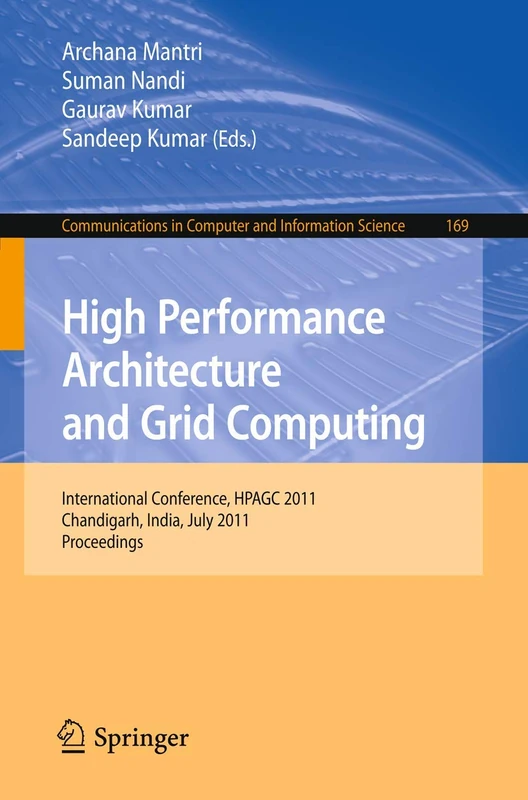 Archana Mantri
Suman Nandi
Gaurav Kumar
Sandeep Kumar (Eds.)

Communications in Computer and Information Science 169

High Performance Architecture and Grid Computing

International Conference, HPAGC 2011
Chandigarh, India, July 2011
Proceedings

Springer